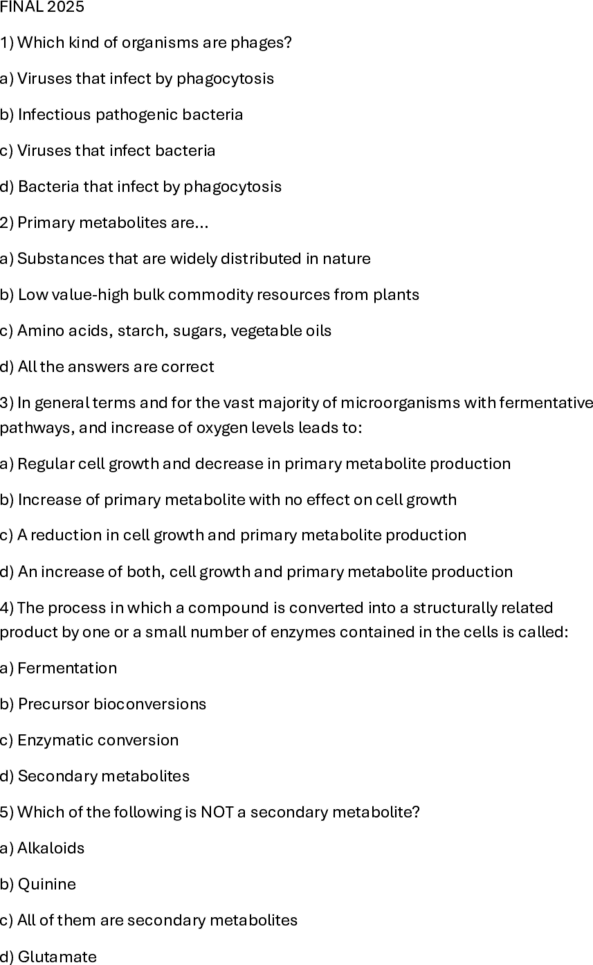 FINAL 2025

1) Which kind of organisms are phages?

a) Viruses that infect by phagocytosis

b) Infectious pathogenic bacteria

c) Viruses that infect bacteria

d) Bacteria that infect by phagocytosis

2) Primary metabolites are...

a) Substances that are widely distributed in nature

b) Low value-high bulk commodity resources from plants

c) Amino acids, starch, sugars, vegetable oils

d) All the answers are correct

3) In general terms and for the vast majority of microorganisms with fermentative pathways, and increase of oxygen levels leads to:

a) Regular cell growth and decrease in primary metabolite production

b) Increase of primary metabolite with no effect on cell growth

c) A reduction in cell growth and primary metabolite production

d) An increase of both, cell growth and primary metabolite production

4) The process in which a compound is converted into a structurally related product by one or a small number of enzymes contained in the cells is called:

a) Fermentation

b) Precursor bioconversions

c) Enzymatic conversion

d) Secondary metabolites

5) Which of the following is NOT a secondary metabolite?

a) Alkaloids

b) Quinine

c) All of them are secondary metabolites

d) Glutamate